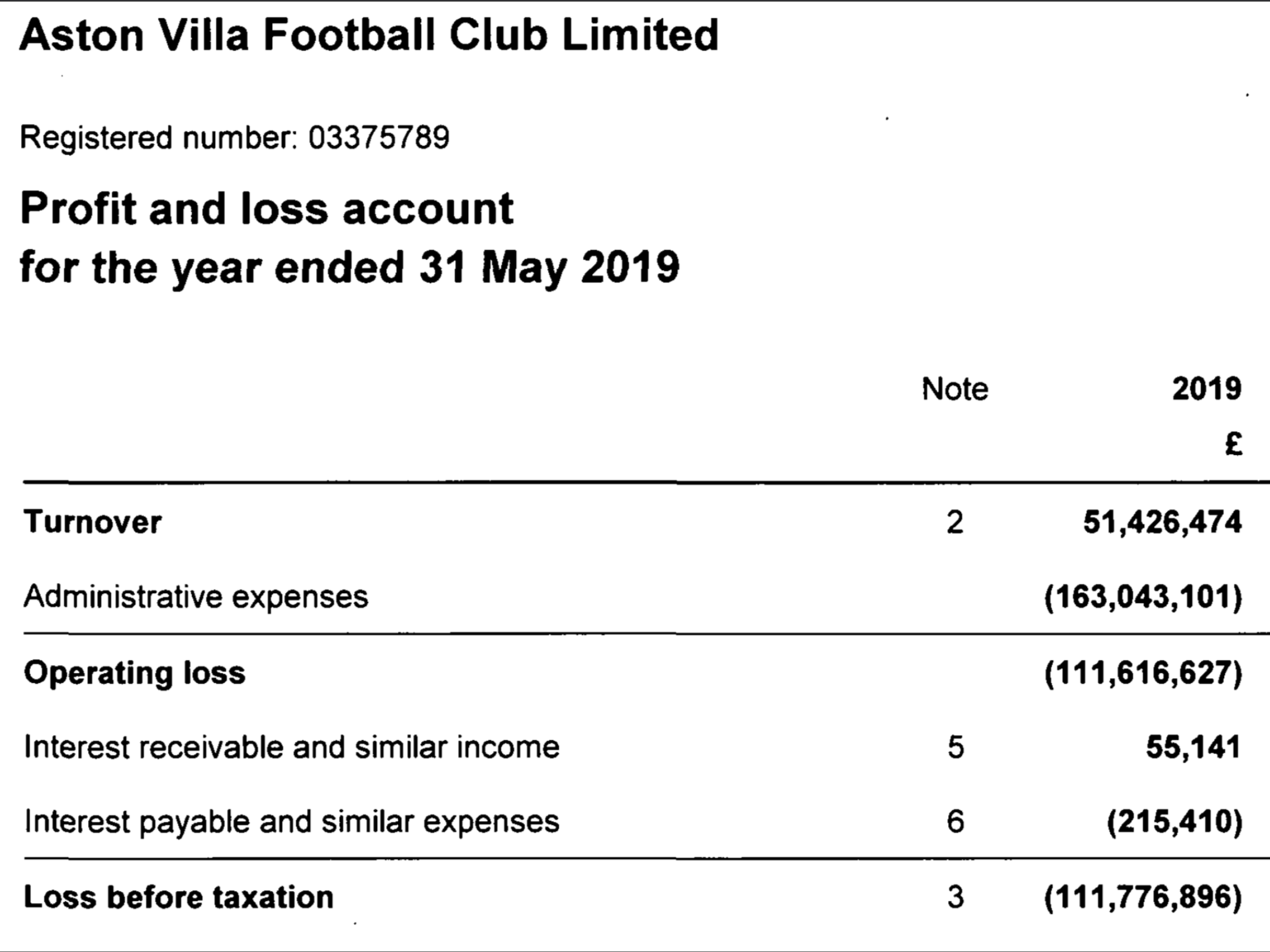 Aston Villa Football Club Limited

Registered number: 03375789

Profit and loss account
for the year ended 31 May 2019

| | Note | 2019 £ |
|---|---|---|
| Turnover | 2 | 51,426,474 |
| Administrative expenses | | (163,043,101) |
| Operating loss | | (111,616,627) |
| Interest receivable and similar income | 5 | 55,141 |
| Interest payable and similar expenses | 6 | (215,410) |
| Loss before taxation | 3 | (111,776,896) |